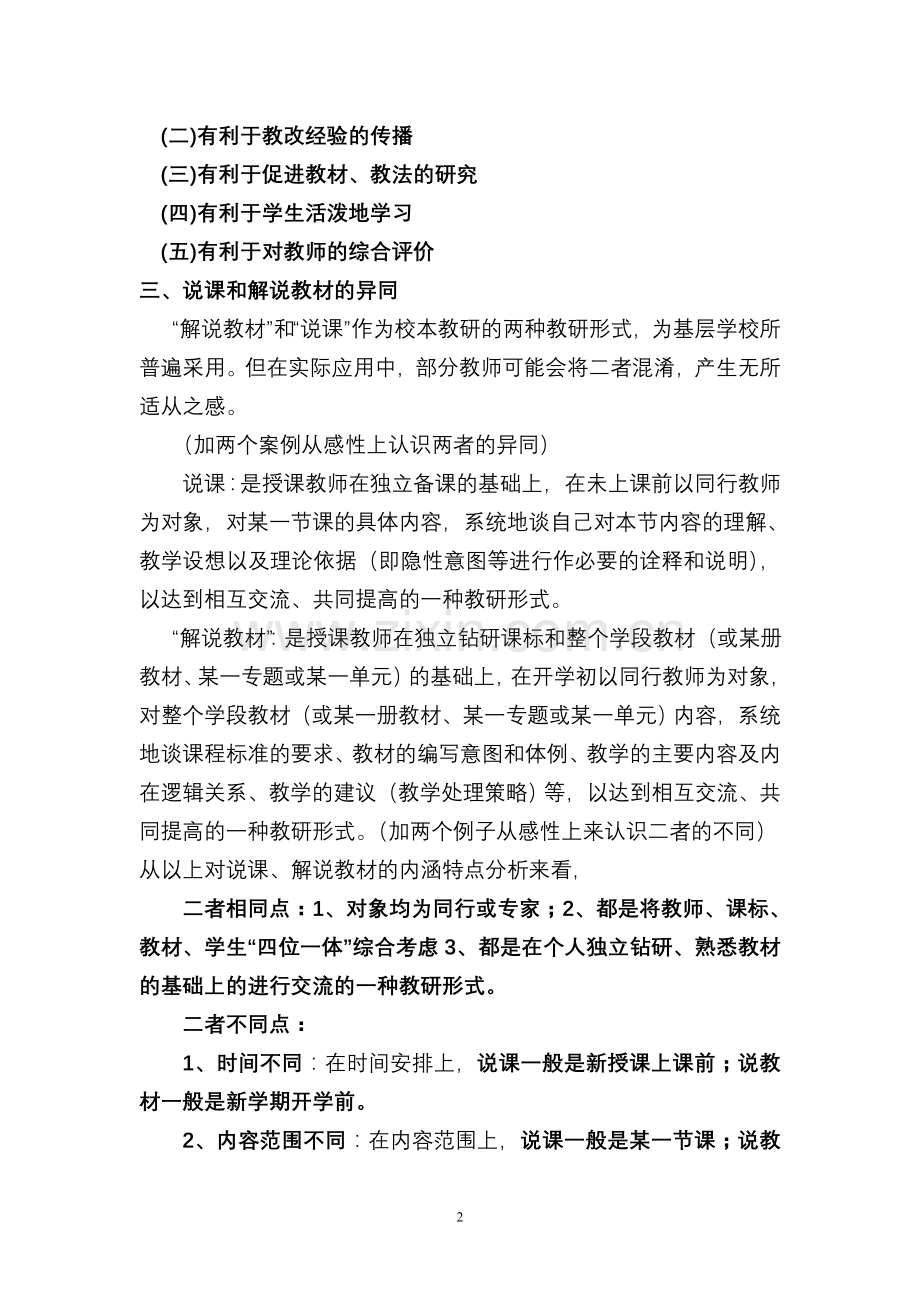 (二)有利于教改经验的传播

(三)有利于促进教材、教法的研究

(四)有利于学生活泼地学习

(五)有利于对教师的综合评价

三、说课和解说教材的异同

“解说教材”和“说课”作为校本教研的两种教研形式，为基层学校所普遍采用。但在实际应用中，部分教师可能会将二者混淆，产生无所适从之感。

（加两个案例从感性上认识两者的异同）

说课：是授课教师在独立备课的基础上，在未上课前以同行教师为对象，对某一节课的具体内容，系统地谈自己对本节内容的理解、教学设想以及理论依据（即隐性意图等进行作必要的诠释和说明），以达到相互交流、共同提高的一种教研形式。

“解说教材”：是授课教师在独立钻研课标和整个学段教材（或某册教材、某一专题或某一单元）的基础上，在开学初以同行教师为对象，对整个学段教材（或某一册教材、某一专题或某一单元）内容，系统地谈课程标准的要求、教材的编写意图和体例、教学的主要内容及内在逻辑关系、教学的建议（教学处理策略）等，以达到相互交流、共同提高的一种教研形式。（加两个例子从感性上来认识二者的不同）从以上对说课、解说教材的内涵特点分析来看，

二者相同点：1、对象均为同行或专家；2、都是将教师、课标、教材、学生“四位一体”综合考虑 3、都是在个人独立钻研、熟悉教材的基础上的进行交流的一种教研形式。

二者不同点：

1、时间不同：在时间安排上，说课一般是新授课上课前；说教材一般是新学期开学前。

2、内容范围不同：在内容范围上，说课一般是某一节课；说教

2